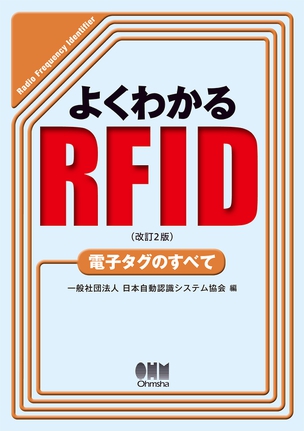 Radio Frequency Identifier

よくわかる

RFID

(改訂2版)

電子タグのすべて

一般社団法人 日本自動認識システム協会 編

OHM
Ohmsha